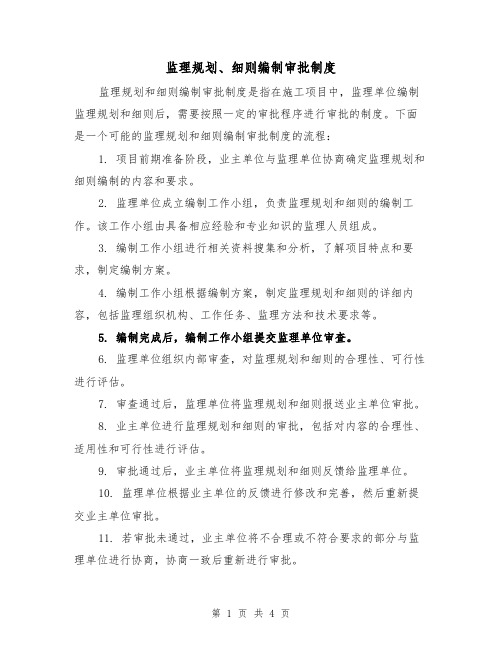 监理规划、细则编制审批制度

监理规划和细则编制审批制度是指在施工项目中，监理单位编制监理规划和细则后，需要按照一定的审批程序进行审批的制度。下面是一个可能的监理规划和细则编制审批制度的流程：

1. 项目前期准备阶段，业主单位与监理单位协商确定监理规划和细则编制的内容和要求。

2. 监理单位成立编制工作小组，负责监理规划和细则的编制工作。该工作小组由具备相应经验和专业知识的监理人员组成。

3. 编制工作小组进行相关资料搜集和分析，了解项目特点和要求，制定编制方案。

4. 编制工作小组根据编制方案，制定监理规划和细则的详细内容，包括监理组织机构、工作任务、监理方法和技术要求等。

5. 编制完成后，编制工作小组提交监理单位审查。

6. 监理单位组织内部审查，对监理规划和细则的合理性、可行性进行评估。

7. 审查通过后，监理单位将监理规划和细则报送业主单位审批。

8. 业主单位进行监理规划和细则的审批，包括对内容的合理性、适用性和可行性进行评估。

9. 审批通过后，业主单位将监理规划和细则反馈给监理单位。

10. 监理单位根据业主单位的反馈进行修改和完善，然后重新提交业主单位审批。

11. 若审批未通过，业主单位将不合理或不符合要求的部分与监理单位进行协商，协商一致后重新进行审批。

第 1 页 共 4 页